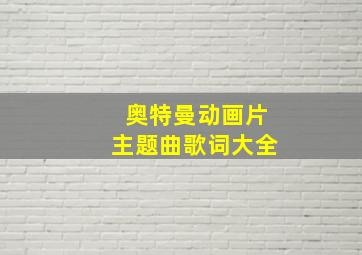 奥特曼动画片
主题曲歌词大全